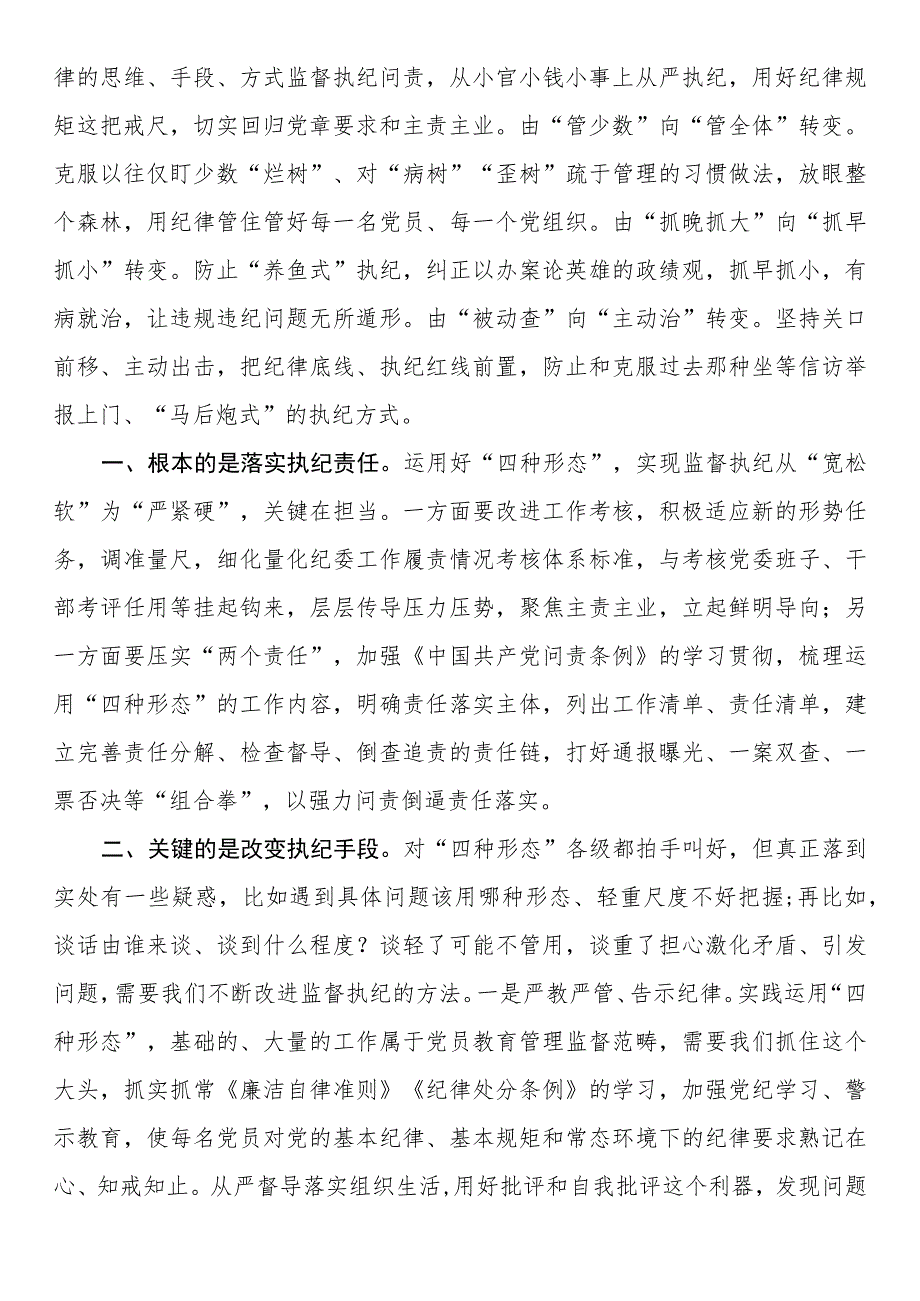 律的思维、手段、方式监督执纪问责，从小官小钱小事上从严执纪，用好纪律规矩这把戒尺，切实回归党章要求和主责主业。由“管少数”向“管全体”转变。克服以往仅盯少数“烂树”、对“病树”“歪树”疏于管理的习惯做法，放眼整个森林，用纪律管住管好每一名党员、每一个党组织。由“抓晚抓大”向“抓早抓小”转变。防止“养鱼式”执纪，纠正以办案论英雄的政绩观，抓早抓小，有病就治，让违规违纪问题无所遁形。由“被动查”向“主动治”转变。坚持关口前移、主动出击，把纪律底线、执纪红线前置，防止和克服过去那种坐等信访举报上门、“马后炮式”的执纪方式。

一、根本的是落实执纪责任。运用好“四种形态”，实现监督执纪从“宽松软”为“严紧硬”，关键在担当。一方面要改进工作考核，积极适应新的形势任务，调准量尺，细化量化纪委工作履责情况考核体系标准，与考核党委班子、干部考评任用等挂起钩来，层层传导压力压势，聚焦主责主业，立起鲜明导向；另一方面要压实“两个责任”，加强《中国共产党问责条例》的学习贯彻，梳理运用“四种形态”的工作内容，明确责任落实主体，列出工作清单、责任清单，建立完善责任分解、检查督导、倒查追责的责任链，打好通报曝光、一案双查、一票否决等“组合拳”，以强力问责倒逼责任落实。

二、关键的是改变执纪手段。对“四种形态”各级都拍手叫好，但真正落到实处有一些疑惑，比如遇到具体问题该用哪种形态、轻重尺度不好把握;再比如，谈话由谁来谈、谈到什么程度？谈轻了可能不管用，谈重了担心激化矛盾、引发问题，需要我们不断改进监督执纪的方法。一是严教严管、告示纪律。实践运用“四种形态”，基础的、大量的工作属于党员教育管理监督范畴，需要我们抓住这个大头，抓实抓常《廉洁自律准则》《纪律处分条例》的学习，加强党纪学习、警示教育，使每名党员对党的基本纪律、基本规矩和常态环境下的纪律要求熟记在心、知戒知止。从严督导落实组织生活,用好批评和自我批评这个利器，发现问题